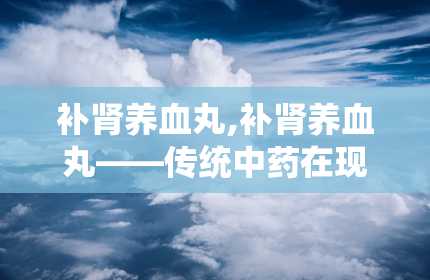 补肾养血丸,补肾养血丸——传统中药在现